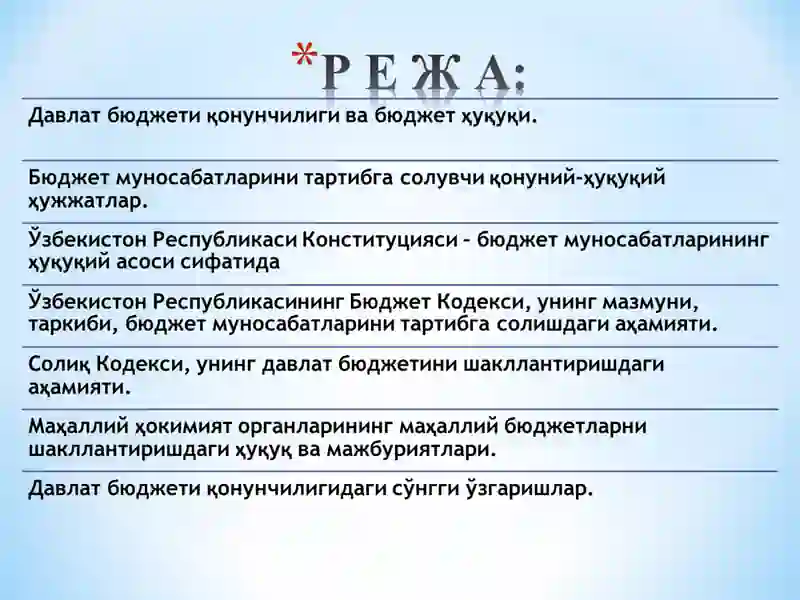 *Р Е Ж А:

Давлат бюджети қонунчилиги ва бюджет ҳуқуқи.

Бюджет муносабатларини тартибга солувчи қонуний-ҳуқуқий ҳужжатлар.

Ўзбекистон Республикаси Конституцияси – бюджет муносабатларининг ҳуқуқий асоси сифатида

Ўзбекистон Республикасининг Бюджет Кодекси, унинг мазмуни, таркиби, бюджет муносабатларини тартибга солишдаги аҳамияти.

Солиқ Кодекси, унинг давлат бюджетини шакллантиришдаги аҳамияти.

Маҳаллий ҳокимият органларининг маҳаллий бюджетларни шакллантиришдаги ҳуқуқ ва мажбуриятлари.

Давлат бюджети қонунчилигидаги сўнгги ўзгаришлар.